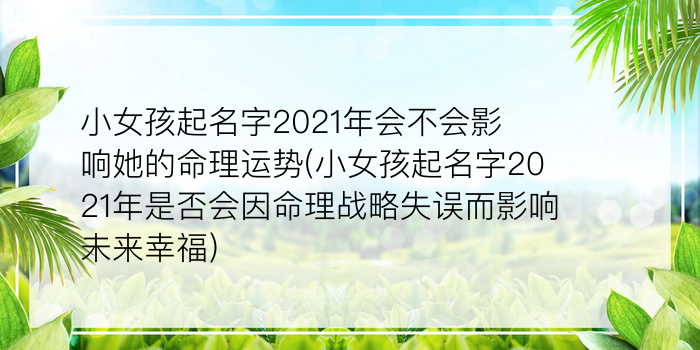 小女孩起名字2021年会不会影响她的命理运势(小女孩起名字2021年是否会因命理战略失误而影响未来幸福)